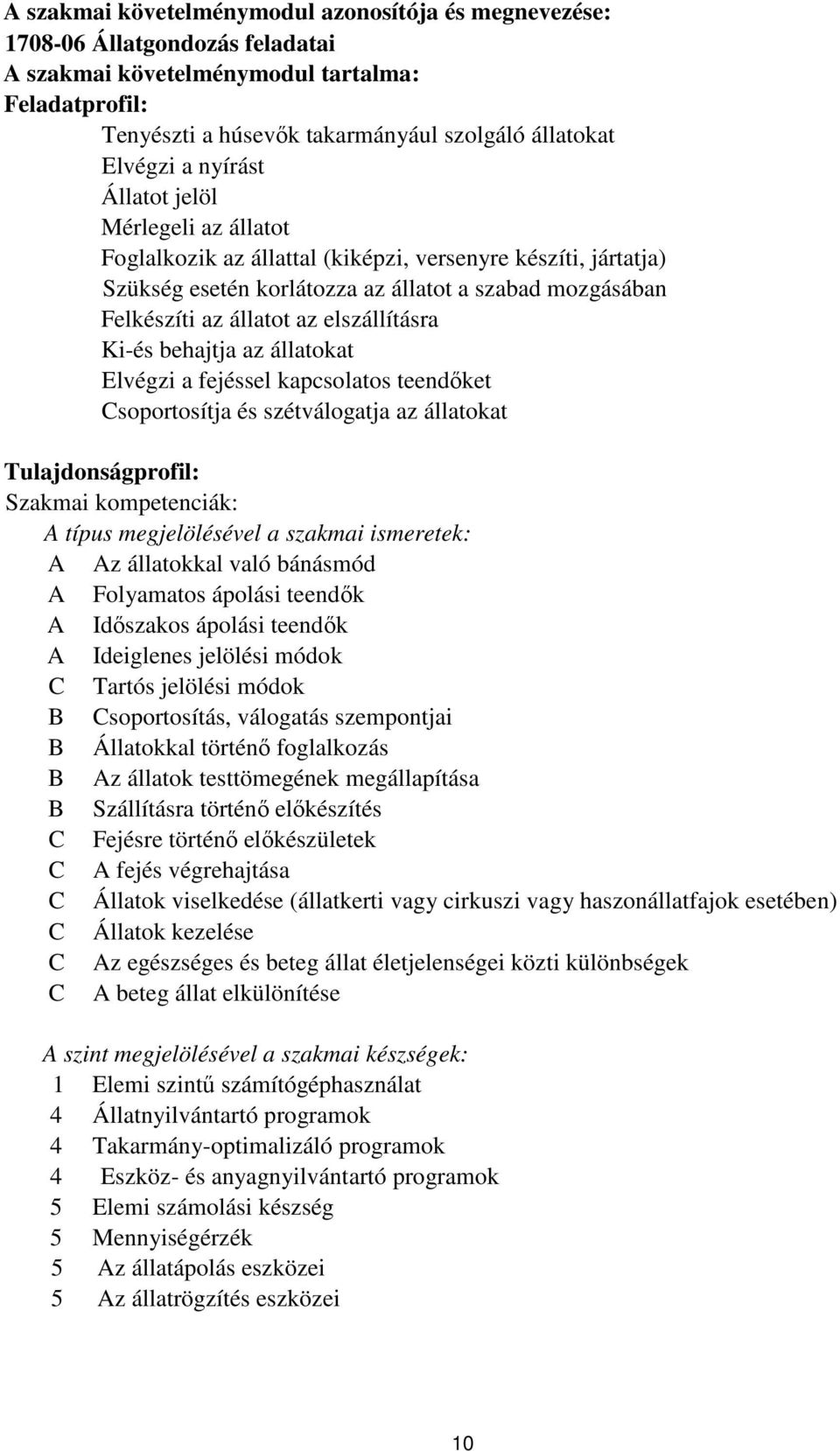 A szakmai követelménymodul azonosítója és megnevezése:
1708-06 Állatgondozás feladatai
A szakmai követelménymodul tartalma:
Feladatprofil:

Tenyészti a húsevők takarmányául szolgáló állatokat
Elvégzi a nyírást
Állatot jelöl
Mérlegeli az állatot
Foglalkozik az állattal (kiképzi, versenyre készíti, jártatja)
Szükség esetén korlátozza az állatot a szabad mozgásában
Felkészíti az állatot az elszállításra
Ki-és behajtja az állatokat
Elvégzi a fejéssel kapcsolatos teendőket
Csoportosítja és szétválogatja az állatokat

Tulajdonságprofil:
Szakmai kompetenciák:
A típus megjelölésével a szakmai ismeretek:
A Az állatokkal való bánásmód
A Folyamatos ápolási teendők
A Időszakos ápolási teendők
A Ideiglenes jelölési módok
C Tartós jelölési módok
B Csoportosítás, válogatás szempontjai
B Állatokkal történő foglalkozás
B Az állatok testtömegének megállapítása
B Szállításra történő előkészítés
C Fejésre történő előkészületek
C A fejés végrehajtása
C Állatok viselkedése (állatkerti vagy cirkuszi vagy haszonállatfajok esetében)
C Állatok kezelése
C Az egészséges és beteg állat életjelenségei közti különbségek
C A beteg állat elkülönítése

A szint megjelölésével a szakmai készségek:
1 Elemi szintű számítógéphasználat
4 Állatnyilvántartó programok
4 Takarmány-optimalizáló programok
4 Eszköz- és anyagnyilvántartó programok
5 Elemi számolási készség
5 Mennyiségérzék
5 Az állatápolás eszközei
5 Az állatrögzítés eszközei

10